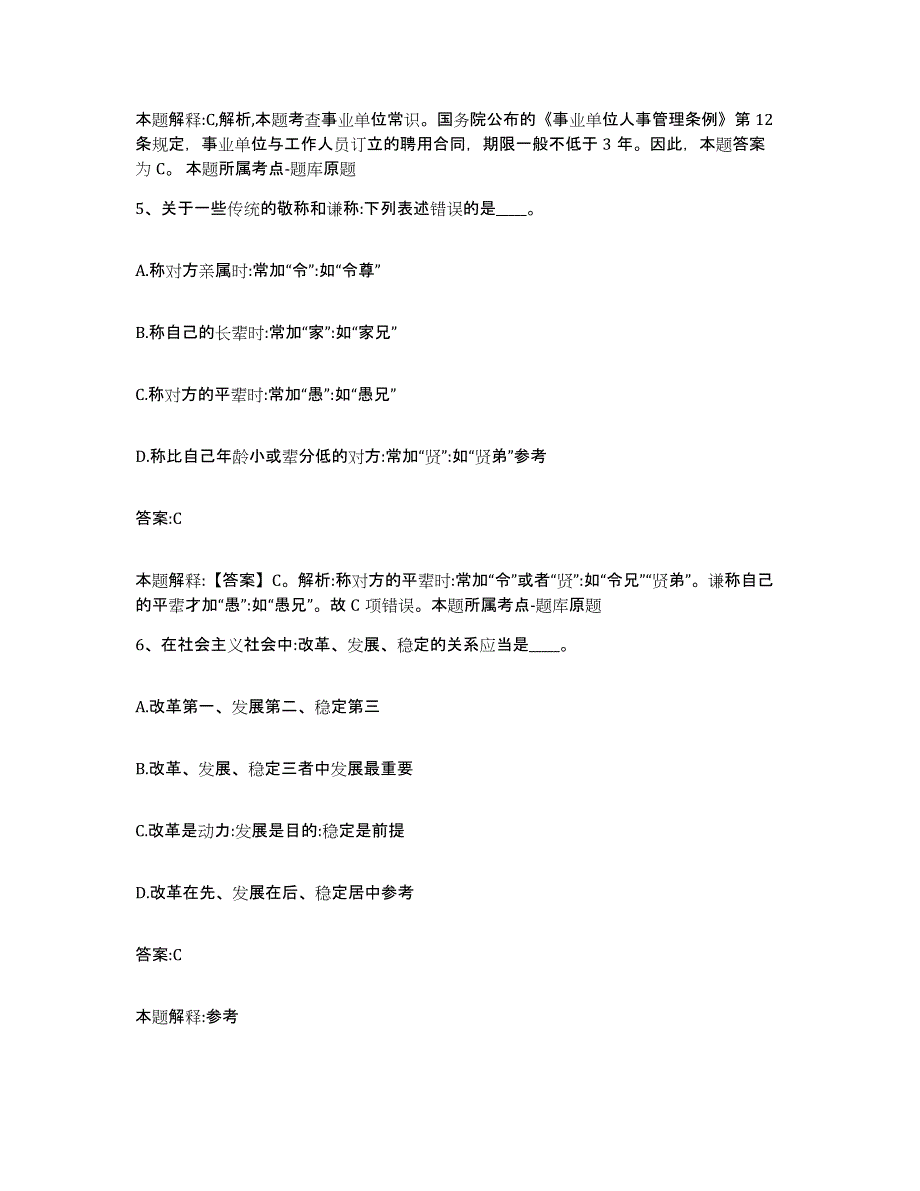 本题解释:C,解析,本题考查事业单位常识。国务院公布的《事业单位人事管理条例》第 12 条规定，事业单位与工作人员订立的聘用合同，期限一般不低于 3 年。因此，本题答案为 C。 本题所属考点-题库原题

5、关于一些传统的敬称和谦称:下列表述错误的是____。

A.称对方亲属时:常加“令”:如“令尊”

B.称自己的长辈时:常加“家”:如“家兄”

C.称对方的平辈时:常加“愚”:如“愚兄”

D.称比自己年龄小或辈分低的对方:常加“贤”:如“贤弟”参考

答案:C

本题解释:【答案】C。解析:称对方的平辈时:常加“令”或者“贤”:如“令兄”“贤弟”。谦称自己的平辈才加“愚”:如“愚兄”。故 C 项错误。本题所属考点-题库原题

6、在社会主义社会中:改革、发展、稳定的关系应当是____。

A.改革第一、发展第二、稳定第三

B.改革、发展、稳定三者中发展最重要

C.改革是动力:发展是目的:稳定是前提

D.改革在先、发展在后、稳定居中参考

答案:C

本题解释:参考